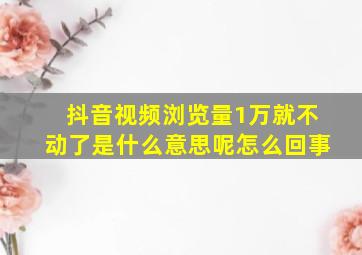 抖音视频浏览量1万就不动了是什么意思呢怎么回事